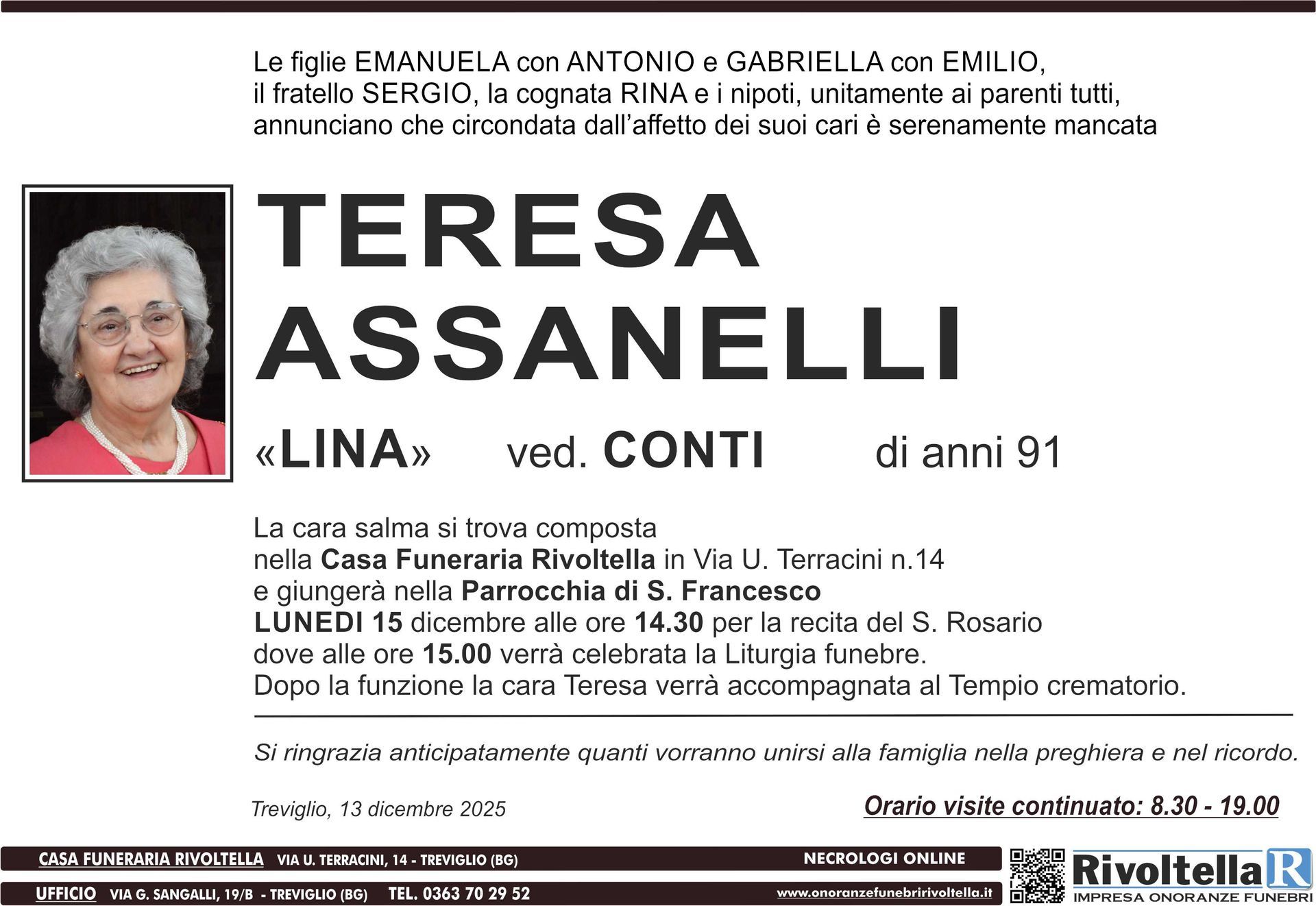 Le figlie EMANUELA con ANTONIO e GABRIELLA con EMILIO, il fratello SERGIO, la cognata RINA e i nipoti, unitamente ai parenti tutti, annunciano che circondata dall'affetto dei suoi cari è serenamente mancata

TERESA
ASSANELLI

«LINA» ved. CONTI di anni 91

La cara salma si trova composta
nella Casa Funeraria Rivoltella in Via U. Terracini n.14
e giungerà nella Parrocchia di S. Francesco
LUNEDI 15 dicembre alle ore 14.30 per la recita del S. Rosario
dove alle ore 15.00 verrà celebrata la Liturgia funebre.
Dopo la funzione la cara Teresa verrà accompagnata al Tempio crematorio.

Si ringrazia anticipatamente quanti vorranno unirsi alla famiglia nella preghiera e nel ricordo.

Treviglio, 13 dicembre 2025

Orario visite continuato: 8.30 - 19.00

CASA FUNERARIA RIVOLTELLA VIA U. TERRACINI, 14 - TREVIGLIO (BG)

NECROLOGI ONLINE

UFFICIO VIA G. SANGALLI, 19/B - TREVIGLIO (BG) TEL. 0363 70 29 52

www.onoranzefunebririvoltella.it

Rivoltella R
IMPRESA ONORANZE FUNEBRI